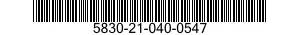 5830-21-040-0547